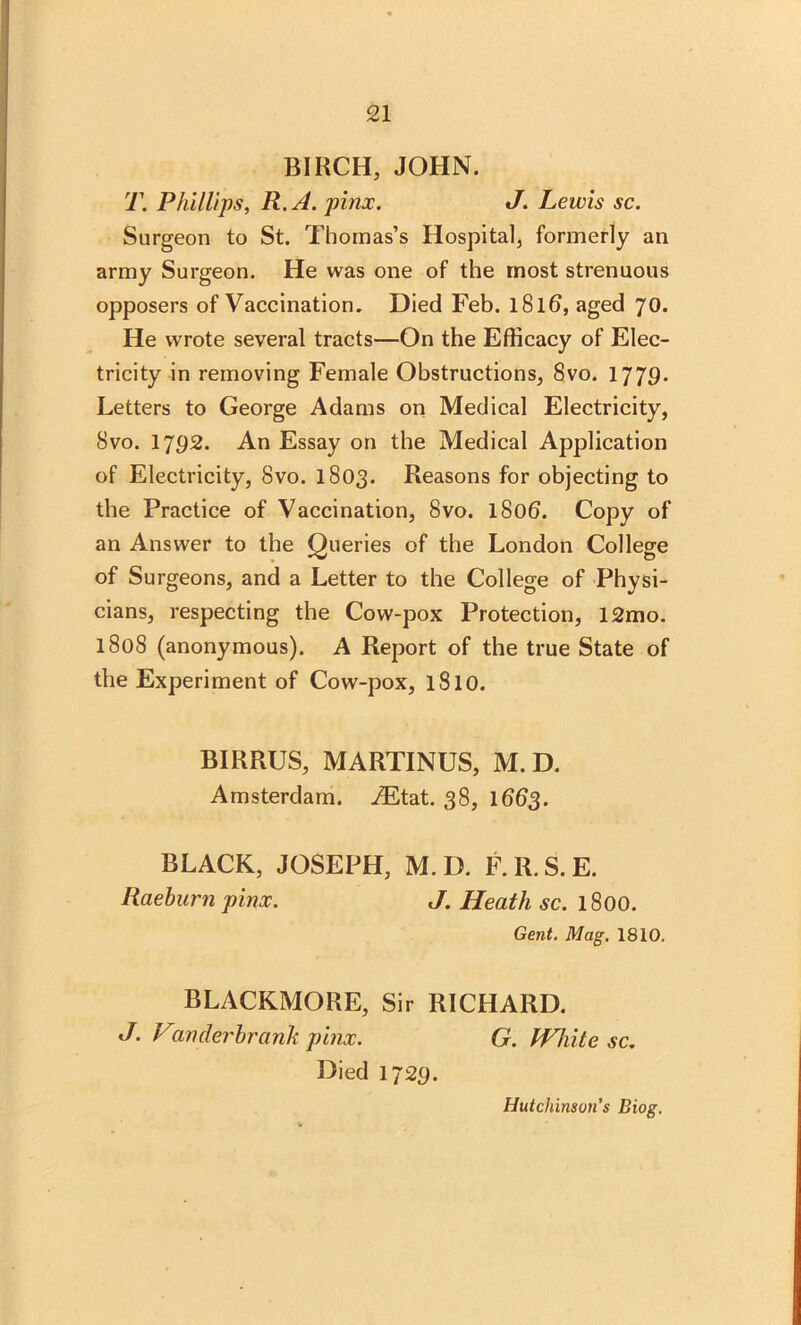 21

BIRCH, JOHN.

T. Phillips, R.A. pinx. J. Lewis sc.

Surgeon to St. Thomas's Hospital, formerly an army Surgeon. He was one of the most strenuous opposers of Vaccination. Died Feb. 1816, aged 70.

He wrote several tracts—On the Efficacy of Electricity in removing Female Obstructions, 8vo. 1779. Letters to George Adams on Medical Electricity, 8vo. 1792. An Essay on the Medical Application of Electricity, 8vo. 1803. Reasons for objecting to the Practice of Vaccination, 8vo. 1806. Copy of an Answer to the Queries of the London College of Surgeons, and a Letter to the College of Physicians, respecting the Cow-pox Protection, 12mo. 1808 (anonymous). A Report of the true State of the Experiment of Cow-pox, 1810.

BIRRUS, MARTINUS, M. D.

Amsterdam. Ætat. 38, 1663.

BLACK, JOSEPH, M. D. F. R. S. E.

Raeburn pinx. J. Heath sc. 1800.

Gent. Mag. 1810.

BLACKMORE, Sir RICHARD.

J. Vanderbrank pinx. G. White sc.

Died 1729.

Hutchinson's Biog.